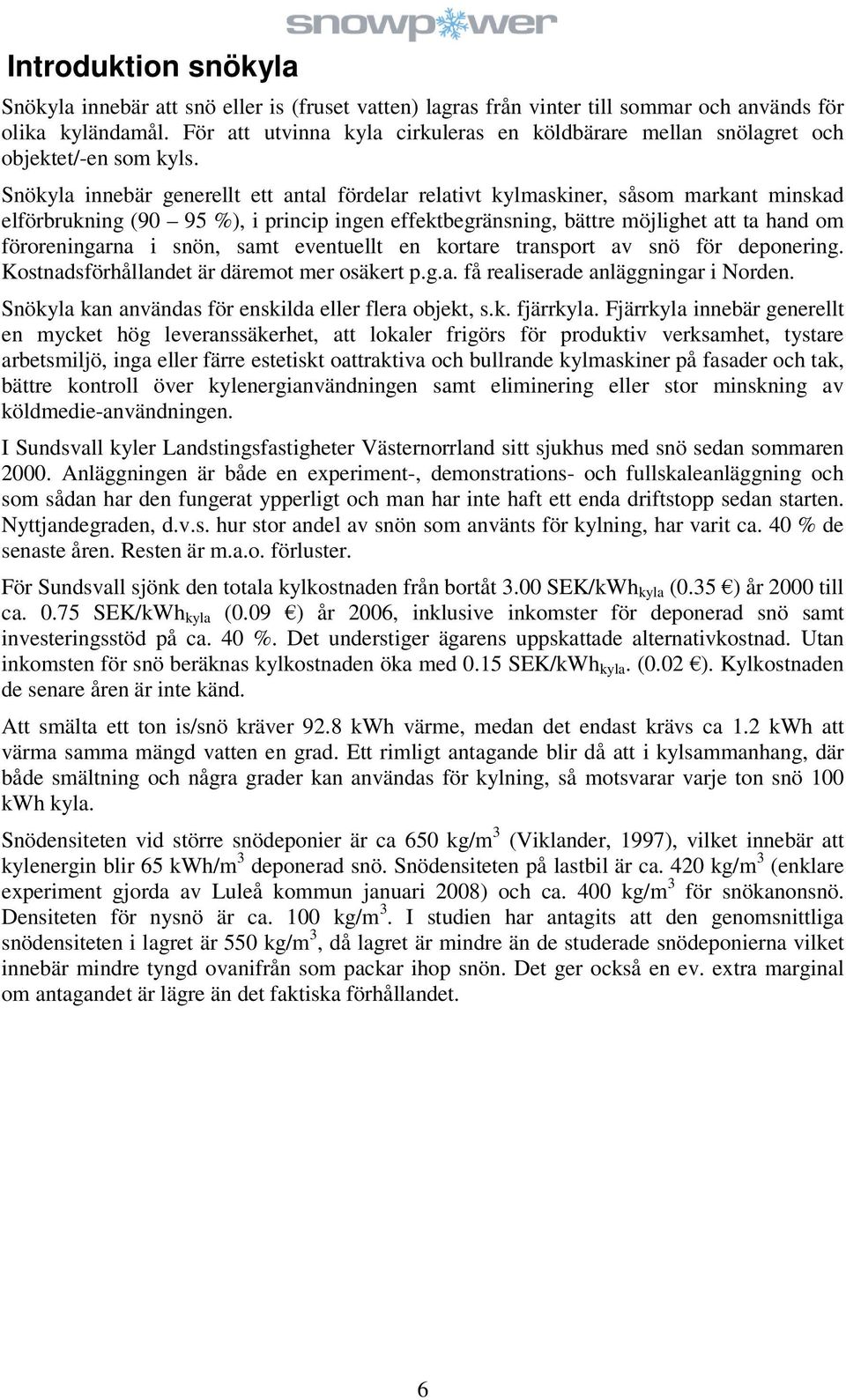 snowpower

Introduktion snökyla

Snökyla innebär att snö eller is (fruset vatten) lagras från vinter till sommar och används för olika kyländamål. För att utvinna kyla cirkuleras en köldbärare mellan snölagret och objektet/-en som kyls.

Snökyla innebär generellt ett antal fördelar relativt kylmaskiner, såsom markant minskad elförbrukning (90 – 95 %), i princip ingen effektbegränsning, bättre möjlighet att ta hand om föroreningarna i snön, samt eventuellt en kortare transport av snö för deponering. Kostnadsförhållandet är däremot mer osäkert p.g.a. få realiserade anläggningar i Norden.

Snökyla kan användas för enskilda eller flera objekt, s.k. fjärrkyla. Fjärrkyla innebär generellt en mycket hög leveranssäkerhet, att lokaler frigörs för produktiv verksamhet, tystare arbetsmiljö, inga eller färre estetiskt oattraktiva och bullrande kylmaskiner på fasader och tak, bättre kontroll över kylenergianvändningen samt eliminering eller stor minskning av köldmedie-användningen.

I Sundsvall kyler Landstingsfastigheter Västernorrland sitt sjukhus med snö sedan sommaren 2000. Anläggningen är både en experiment-, demonstrations- och fullskaleanläggning och som sådan har den fungerat ypperligt och man har inte haft ett enda driftstopp sedan starten. Nyttjandegraden, d.v.s. hur stor andel av snön som använts för kylning, har varit ca. 40 % de senaste åren. Resten är m.a.o. förluster.

För Sundsvall sjönk den totala kylkostnaden från bortåt 3.00 SEK/kWh$_{kyla}$ (0.35 €) år 2000 till ca. 0.75 SEK/kWh$_{kyla}$ (0.09 €) år 2006, inklusive inkomster för deponerad snö samt investeringsstöd på ca. 40 %. Det understiger ägarens uppskattade alternativkostnad. Utan inkomsten för snö beräknas kylkostnaden öka med 0.15 SEK/kWh$_{kyla}$. (0.02 €). Kylkostnaden de senare åren är inte känd.

Att smälta ett ton is/snö kräver 92.8 kWh värme, medan det endast krävs ca 1.2 kWh att värma samma mängd vatten en grad. Ett rimligt antagande blir då att i kylsammanhang, där både smältning och några grader kan användas för kylning, så motsvarar varje ton snö 100 kWh kyla.

Snödensiteten vid större snödeponier är ca 650 kg/m$^3$ (Viklander, 1997), vilket innebär att kylenergin blir 65 kWh/m$^3$ deponerad snö. Snödensiteten på lastbil är ca. 420 kg/m$^3$ (enklare experiment gjorda av Luleå kommun januari 2008) och ca. 400 kg/m$^3$ för snökanonsnö. Densiteten för nysnö är ca. 100 kg/m$^3$. I studien har antagits att den genomsnittliga snödensiteten i lagret är 550 kg/m$^3$, då lagret är mindre än de studerade snödeponierna vilket innebär mindre tyngd ovanifrån som packar ihop snön. Det ger också en ev. extra marginal om antagandet är lägre än det faktiska förhållandet.

6